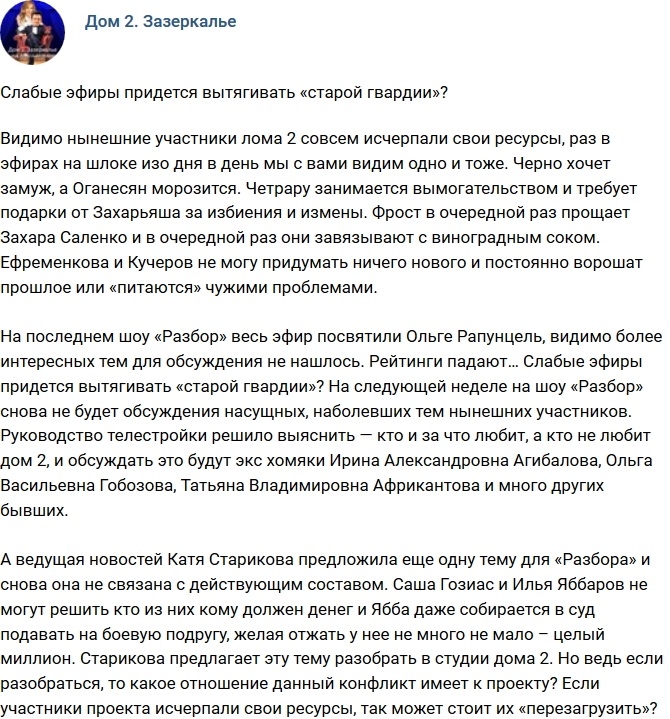 Дом 2. Зазеркалье

Слабые эфиры придется вытягивать «старой гвардии»?

Видимо нынешние участники лома 2 совсем исчерпали свои ресурсы, раз в эфирах на шлоке изо дня в день мы с вами видим одно и тоже. Черно хочет замуж, а Оганесян морозится. Четрару занимается вымогательством и требует подарки от Захарьяша за избиения и измены. Фрост в очередной раз прощает Захара Саленко и в очередной раз они завязывают с виноградным соком. Ефременкова и Кучеров не могу придумать ничего нового и постоянно ворошат прошлое или «питаются» чужими проблемами.

На последнем шоу «Разбор» весь эфир посвятили Ольге Рапунцель, видимо более интересных тем для обсуждения не нашлось. Рейтинги падают… Слабые эфиры придется вытягивать «старой гвардии»? На следующей неделе на шоу «Разбор» снова не будет обсуждения насущных, наболевших тем нынешних участников. Руководство телестройки решило выяснить — кто и за что любит, а кто не любит дом 2, и обсуждать это будут экс хомяки Ирина Александровна Агибалова, Ольга Васильевна Гобозова, Татьяна Владимировна Африкантова и много других бывших.

А ведущая новостей Катя Старикова предложила еще одну тему для «Разбора» и снова она не связана с действующим составом. Саша Гозиас и Илья Яббаров не могут решить кто из них кому должен денег и Ябба даже собирается в суд подавать на боевую подругу, желая отжать у нее не много не мало – целый миллион. Старикова предлагает эту тему разобрать в студии дома 2. Но ведь если разобраться, то какое отношение данный конфликт имеет к проекту? Если участники проекта исчерпали свои ресурсы, так может стоит их «перезагрузить»?